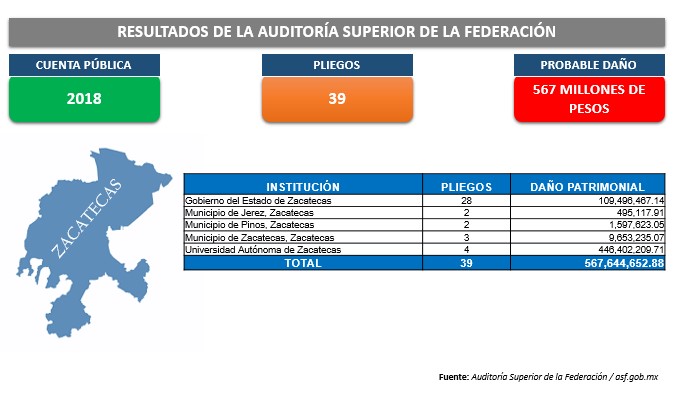 RESULTADOS DE LA AUDITORÍA SUPERIOR DE LA FEDERACIÓN

CUENTA PÚBLICA
2018

PLIEGOS
39

PROBABLE DAÑO
567 MILLONES DE PESOS

ZACATECAS

| INSTITUCIÓN | PLIEGOS | DAÑO PATRIMONIAL |
|---|---|---|
| Gobierno del Estado de Zacatecas | 28 | 109,496,467.14 |
| Municipio de Jerez, Zacatecas | 2 | 495,117.91 |
| Municipio de Pinos, Zacatecas | 2 | 1,597,623.05 |
| Municipio de Zacatecas, Zacatecas | 3 | 9,653,235.07 |
| Universidad Autónoma de Zacatecas | 4 | 446,402,209.71 |
| TOTAL | 39 | 567,644,652.88 |

Fuente: Auditoría Superior de la Federación / asf.gob.mx